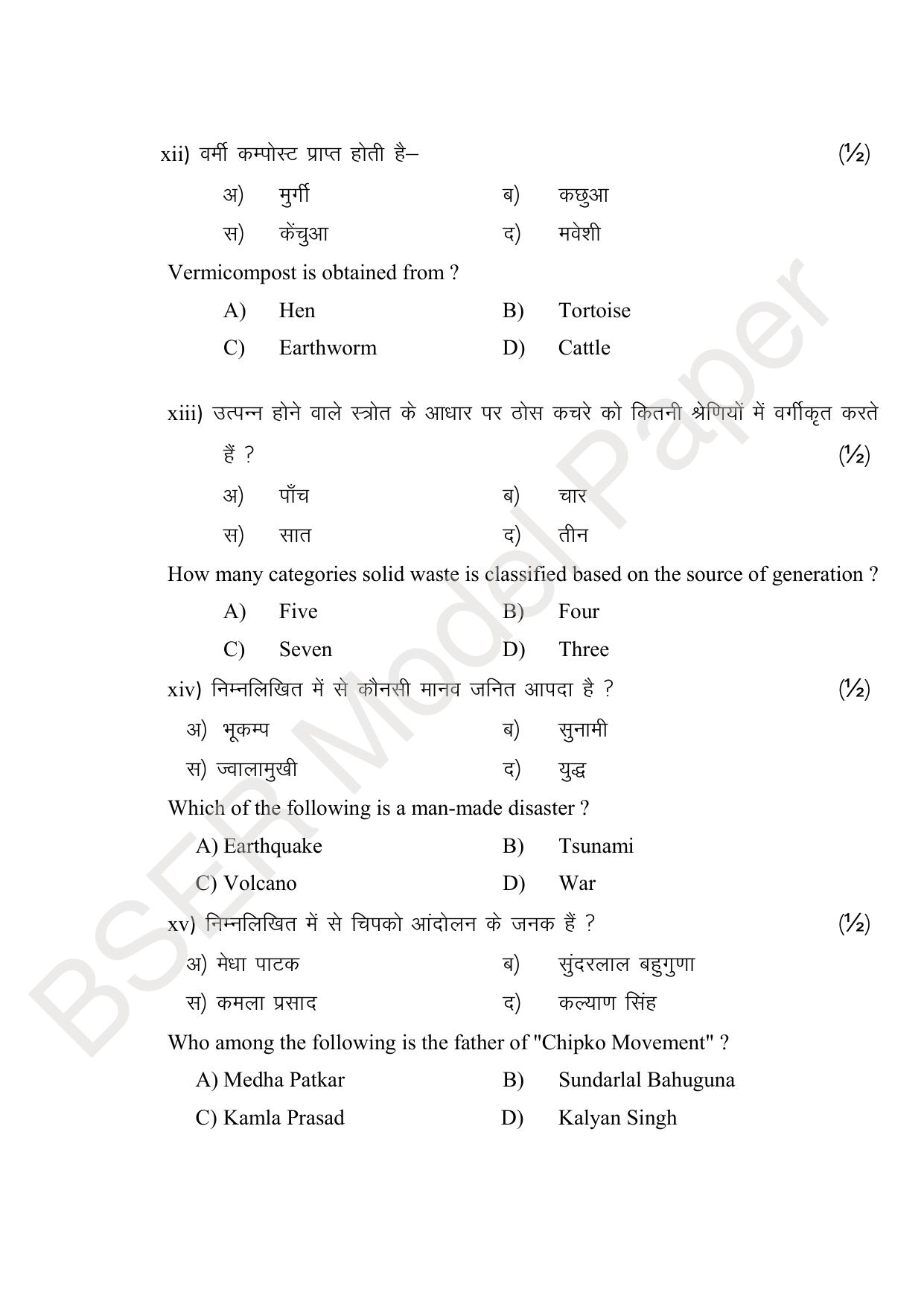 xii) वर्मी कम्पोस्ट प्राप्त होती है– (½)

अ) मुर्गी ब) कछुआ

स) केंचुआ द) मवेशी

Vermicompost is obtained from ?

A) Hen B) Tortoise

C) Earthworm D) Cattle

xiii) उत्पन्न होने वाले स्त्रोत के आधार पर ठोस कचरे को कितनी श्रेणियों में वर्गीकृत करते हैं ? (½)

अ) पाँच ब) चार

स) सात द) तीन

How many categories solid waste is classified based on the source of generation ?

A) Five B) Four

C) Seven D) Three

xiv) निम्नलिखित में से कौनसी मानव जनित आपदा है ? (½)

अ) भूकम्प ब) सुनामी

स) ज्वालामुखी द) युद्ध

Which of the following is a man-made disaster ?

A) Earthquake B) Tsunami

C) Volcano D) War

xv) निम्नलिखित में से चिपको आंदोलन के जनक हैं ? (½)

अ) मेधा पाटक ब) सुंदरलाल बहुगुणा

स) कमला प्रसाद द) कल्याण सिंह

Who among the following is the father of "Chipko Movement" ?

A) Medha Patkar B) Sundarlal Bahuguna

C) Kamla Prasad D) Kalyan Singh

BSER Model Paper